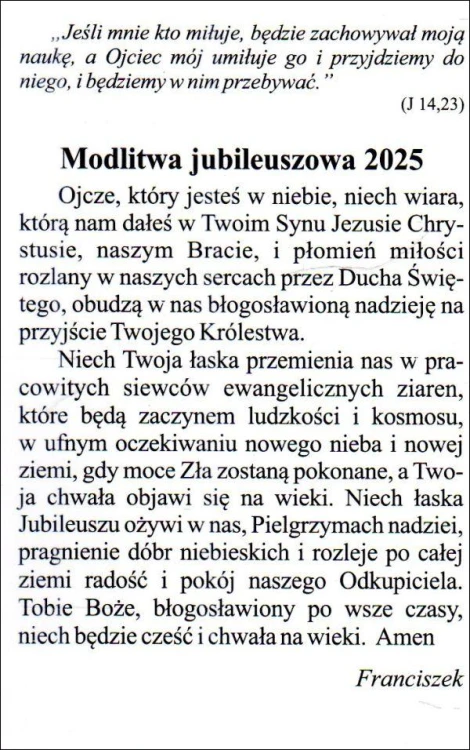 „Jeśli mnie kto miłuje, będzie zachowywał moją naukę, a Ojciec mój umiłuje go i przyjdziemy do niego, i będziemy w nim przebywać.”

(J 14,23)

Modlitwa jubileuszowa 2025

Ojcze, który jesteś w niebie, niech wiara, którą nam dałeś w Twoim Synu Jezusie Chrystusie, naszym Bracie, i płomień miłości rozlany w naszych sercach przez Ducha Świętego, obudzą w nas błogosławioną nadzieję na przyjście Twojego Królestwa.

Niech Twoja łaska przemienia nas w pracowitych siewców ewangelicznych ziaren, które będą zaczynem ludzkości i kosmosu, w ufnym oczekiwaniu nowego nieba i nowej ziemi, gdy moce Zła zostaną pokonane, a Twoja chwała objawi się na wieki. Niech łaska Jubileuszu ożywi w nas, Pielgrzymach nadziei, pragnienie dóbr niebieskich i rozleje po całej ziemi radość i pokój naszego Odkupiciela. Tobie Boże, błogosławiony po wsze czasy, niech będzie cześć i chwała na wieki. Amen

Franciszek